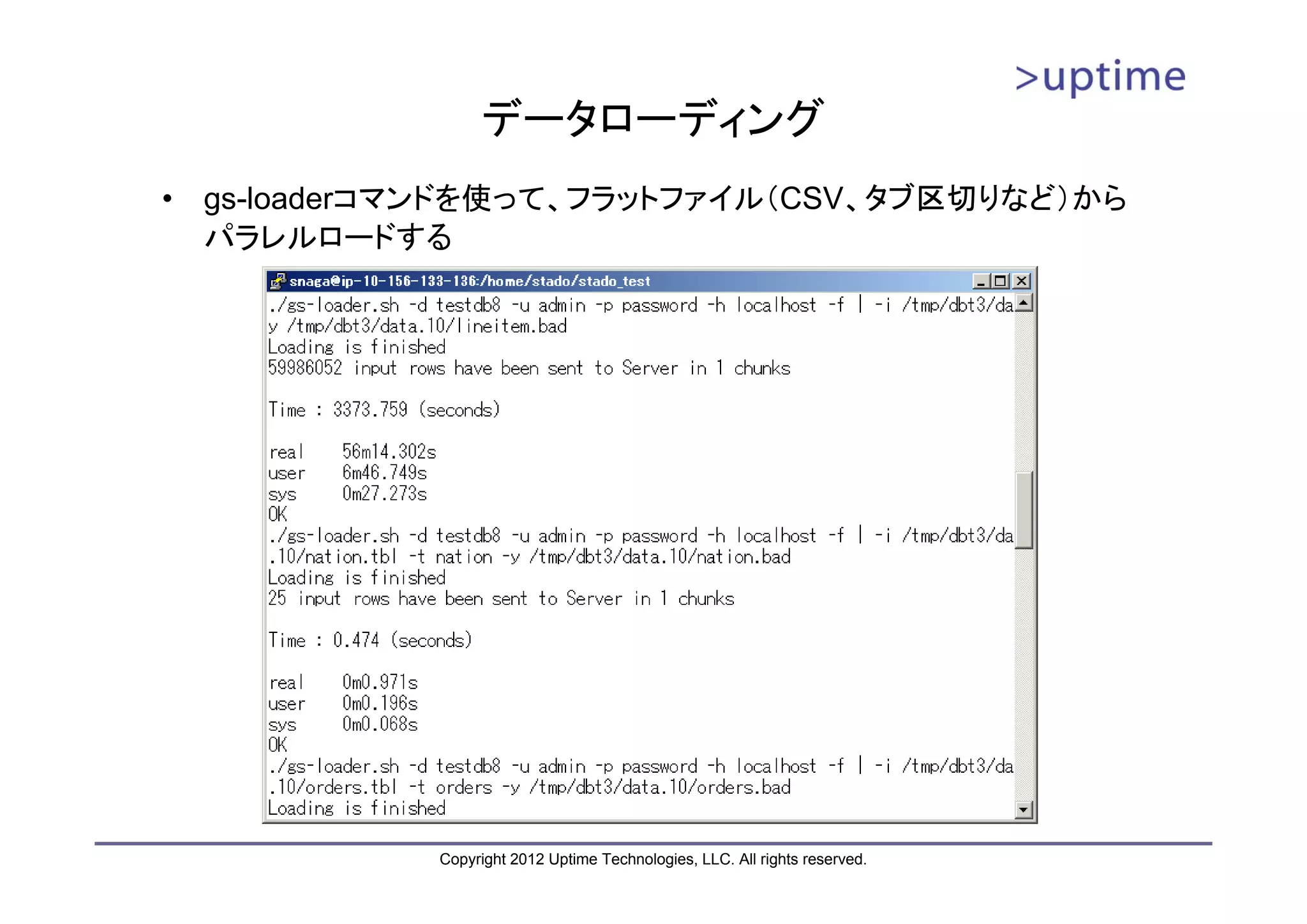 >uptime

データローディング

• gs-loaderコマンドを使って、フラットファイル(CSV、タブ区切りなど)からパラレルロードする

snaga@ip-10-156-133-136:/home/stado/stado_test

./gs-loader.sh -d testdb8 -u admin -p password -h localhost -f | -i /tmp/dbt3/da
y /tmp/dbt3/data.10/lineitem.bad
Loading is finished
59986052 input rows have been sent to Server in 1 chunks

Time : 3373.759 (seconds)

real 56m14.302s
user 6m46.749s
sys 0m27.273s
OK
./gs-loader.sh -d testdb8 -u admin -p password -h localhost -f | -i /tmp/dbt3/da
.10/nation.tbl -t nation -y /tmp/dbt3/data.10/nation.bad
Loading is finished
25 input rows have been sent to Server in 1 chunks

Time : 0.474 (seconds)

real 0m0.971s
user 0m0.196s
sys 0m0.068s
OK
./gs-loader.sh -d testdb8 -u admin -p password -h localhost -f | -i /tmp/dbt3/da
.10/orders.tbl -t orders -y /tmp/dbt3/data.10/orders.bad
Loading is finished

Copyright 2012 Uptime Technologies, LLC. All rights reserved.